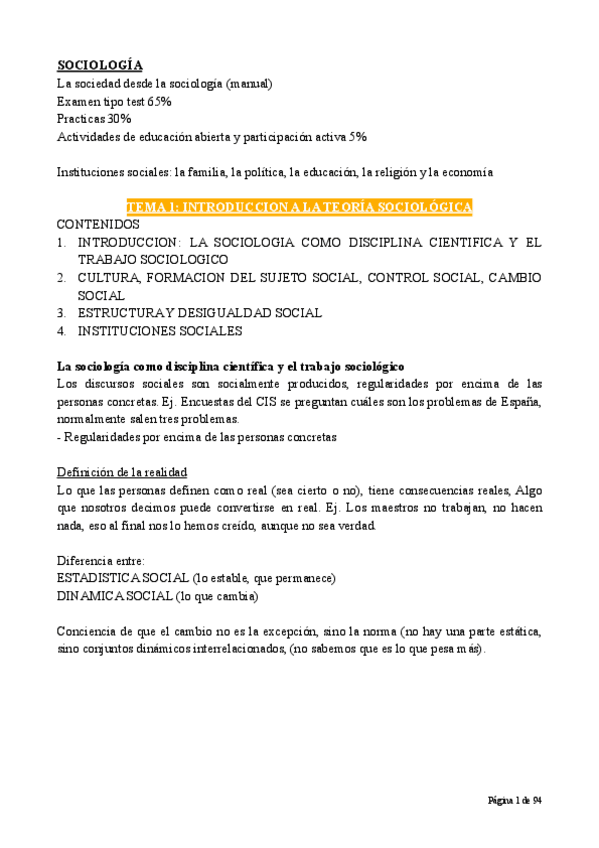 SOCIOLOGÍA
La sociedad desde la sociología (manual)
Examen tipo test 65%
Practicas 30%
Actividades de educación abierta y participación activa 5%

Instituciones sociales: la familia, la política, la educación, la religión y la economía

TEMA 1: INTRODUCCION A LA TEORÍA SOCIOLÓGICA
CONTENIDOS
1. INTRODUCCION: LA SOCIOLOGIA COMO DISCIPLINA CIENTIFICA Y EL TRABAJO SOCIOLOGICO
2. CULTURA, FORMACION DEL SUJETO SOCIAL, CONTROL SOCIAL, CAMBIO SOCIAL
3. ESTRUCTURA Y DESIGUALDAD SOCIAL
4. INSTITUCIONES SOCIALES

La sociología como disciplina científica y el trabajo sociológico
Los discursos sociales son socialmente producidos, regularidades por encima de las personas concretas. Ej. Encuestas del CIS se preguntan cuáles son los problemas de España, normalmente salen tres problemas.
- Regularidades por encima de las personas concretas

Definición de la realidad
Lo que las personas definen como real (sea cierto o no), tiene consecuencias reales, Algo que nosotros decimos puede convertirse en real. Ej. Los maestros no trabajan, no hacen nada, eso al final nos lo hemos creído, aunque no sea verdad.

Diferencia entre:
ESTADISTICA SOCIAL (lo estable, que permanece)
DINAMICA SOCIAL (lo que cambia)

Conciencia de que el cambio no es la excepción, sino la norma (no hay una parte estática, sino conjuntos dinámicos interrelacionados, (no sabemos que es lo que pesa más).

Página 1 de 94